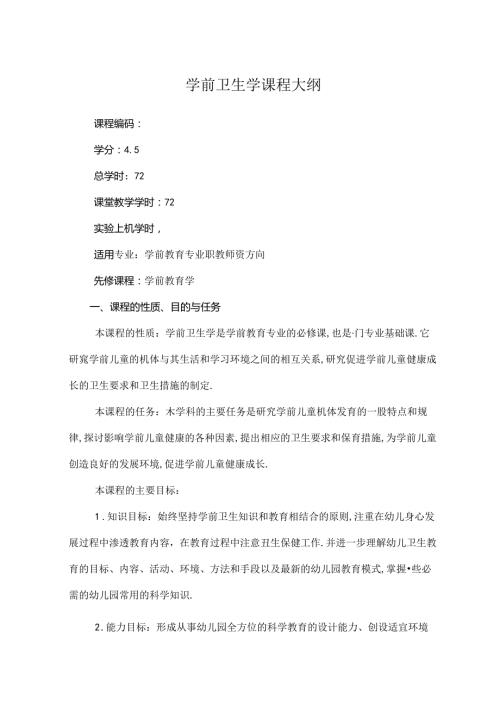 学前卫生学课程大纲

课程编码：

学分：4.5

总学时：72

课堂教学学时：72

实验上机学时，

适用专业：学前教育专业职教师资方向

先修课程：学前教育学

一、课程的性质、目的与任务

本课程的性质：学前卫生学是学前教育专业的必修课，也是-门专业基础课.它研究学前儿童的机体与其生活和学习环境之间的相互关系，研究促进学前儿童健康成长的卫生要求和卫生措施的制定.

本课程的任务：木学科的主要任务是研究学前儿童机体发育的一股特点和规律，探讨影响学前儿童健康的各种因素，提出相应的卫生要求和保育措施，为学前儿童创造良好的发展环境，促进学前儿童健康成长.

本课程的主要目标：

1.知识目标：始终坚持学前卫生知识和教育相结合的原则，注重在幼儿身心发展过程中渗透教育内容，在教育过程中注意丑生保健工作.并进一步理解幼儿卫生教育的目标、内容、活动、环境、方法和手段以及最新的幼儿园教育模式，掌握•些必需的幼儿园常用的科学知识.

2.能力目标：形成从事幼儿园全方位的科学教育的设计能力、创设适宜环境